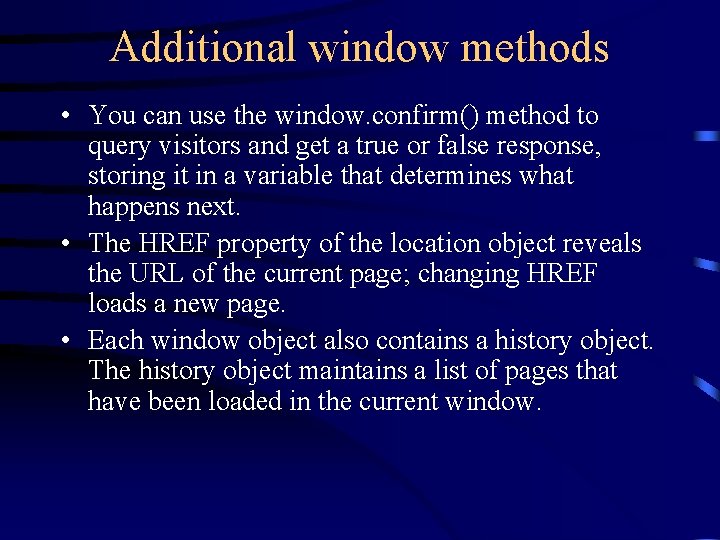 Additional window methods

• You can use the window.confirm() method to query visitors and get a true or false response, storing it in a variable that determines what happens next.
• The HREF property of the location object reveals the URL of the current page; changing HREF loads a new page.
• Each window object also contains a history object. The history object maintains a list of pages that have been loaded in the current window.